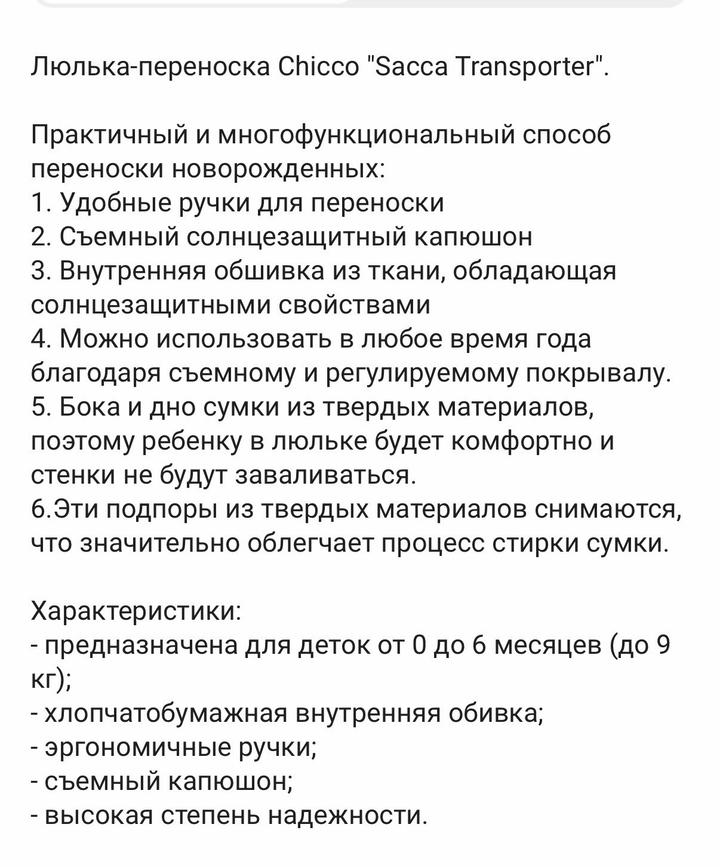 Люлька-переноска Chicco "Sacca Transporter".

Практичный и многофункциональный способ переноски новорожденных:
1. Удобные ручки для переноски
2. Съемный солнцезащитный капюшон
3. Внутренняя обшивка из ткани, обладающая солнцезащитными свойствами
4. Можно использовать в любое время года благодаря съемному и регулируемому покрывалу.
5. Бока и дно сумки из твердых материалов, поэтому ребенку в люльке будет комфортно и стенки не будут заваливаться.
6.Эти подпоры из твердых материалов снимаются, что значительно облегчает процесс стирки сумки.

Характеристики:
- предназначена для деток от 0 до 6 месяцев (до 9 кг);
- хлопчатобумажная внутренняя обивка;
- эргономичные ручки;
- съемный капюшон;
- высокая степень надежности.